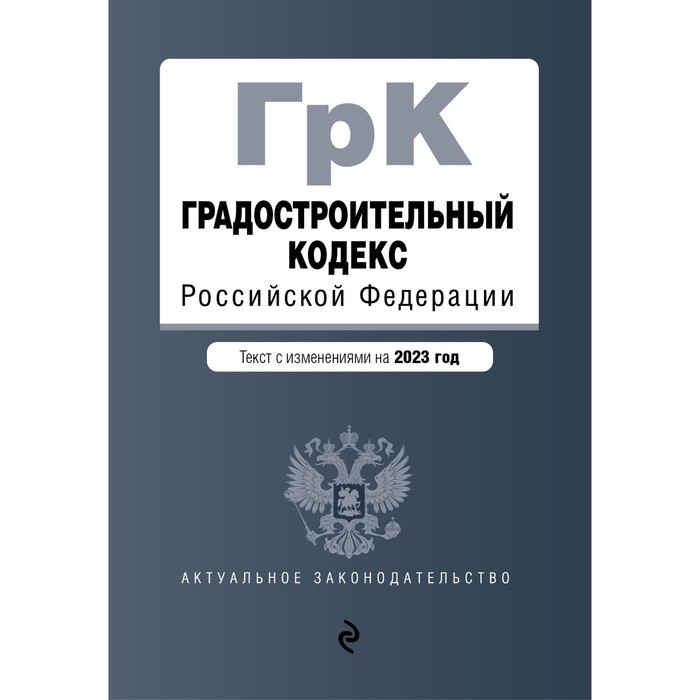 ГрК
ГРАДОСТРОИТЕЛЬНЫЙ КОДЕКС
Российской Федерации

Текст с изменениями на 2023 год

АКТУАЛЬНОЕ ЗАКОНОДАТЕЛЬСТВО